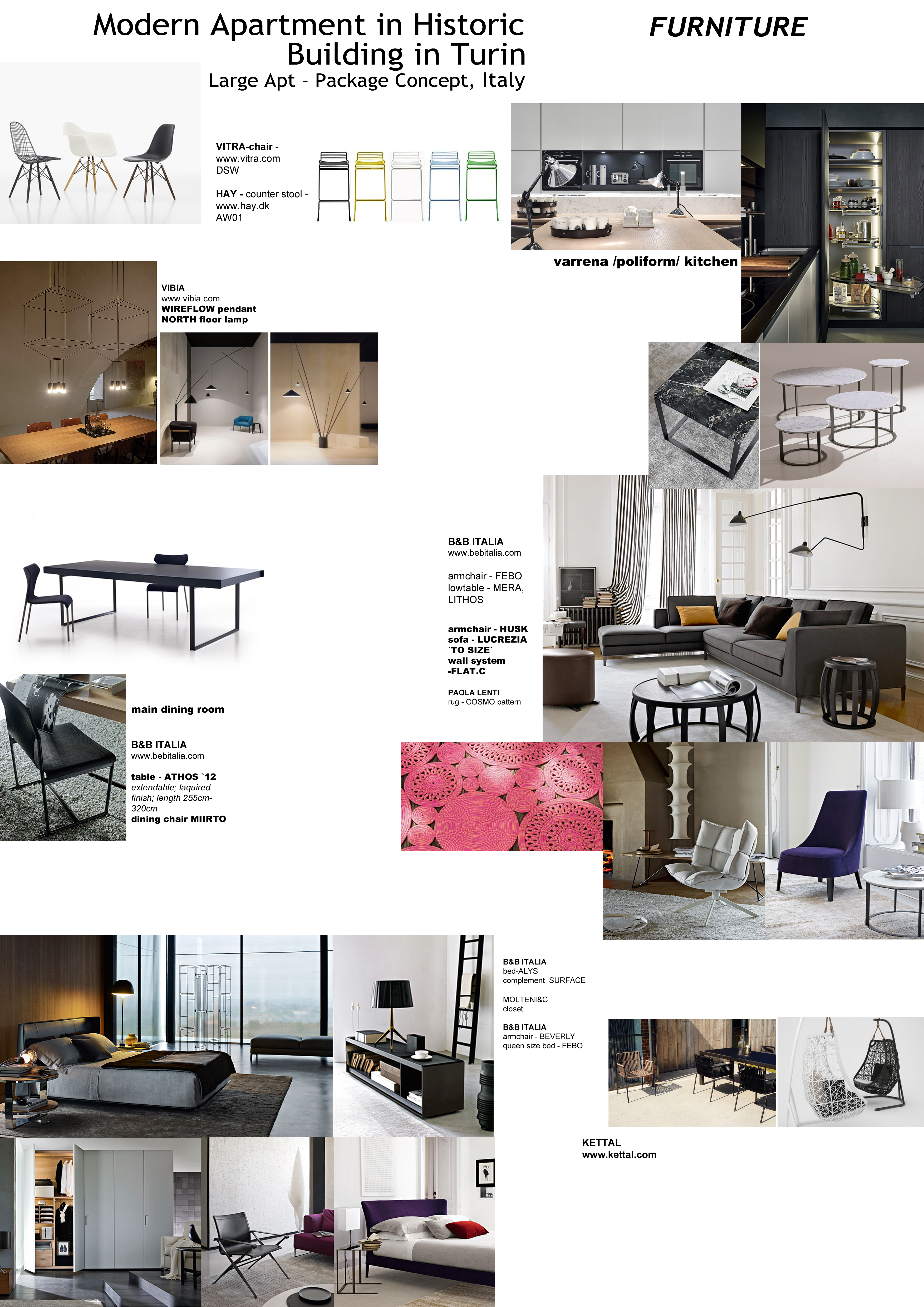 Modern Apartment in Historic Building in Turin
Large Apt - Package Concept, Italy

FURNITURE

VITRA-chair - www.vitra.com DSW

HAY - counter stool - www.hay.dk AW01

varrena /poliform/ kitchen

VIBIA
www.vibia.com
WIREFLOW pendant
NORTH floor lamp

B&B ITALIA
www.bebitalia.com

armchair - FEBO
lowtable - MERA, LITHOS

armchair - HUSK
sofa - LUCREZIA
`TO SIZE`
wall system
-FLAT.C

PAOLA LENTI
rug - COSMO pattern

main dining room

B&B ITALIA
www.bebitalia.com

table - ATHOS `12
extendable; laquired finish; length 255cm-320cm
dining chair MIIRTO

B&B ITALIA
bed-ALYS
complement SURFACE

MOLTENI&C
closet

B&B ITALIA
armchair - BEVERLY
queen size bed - FEBO

KETTAL
www.kettal.com